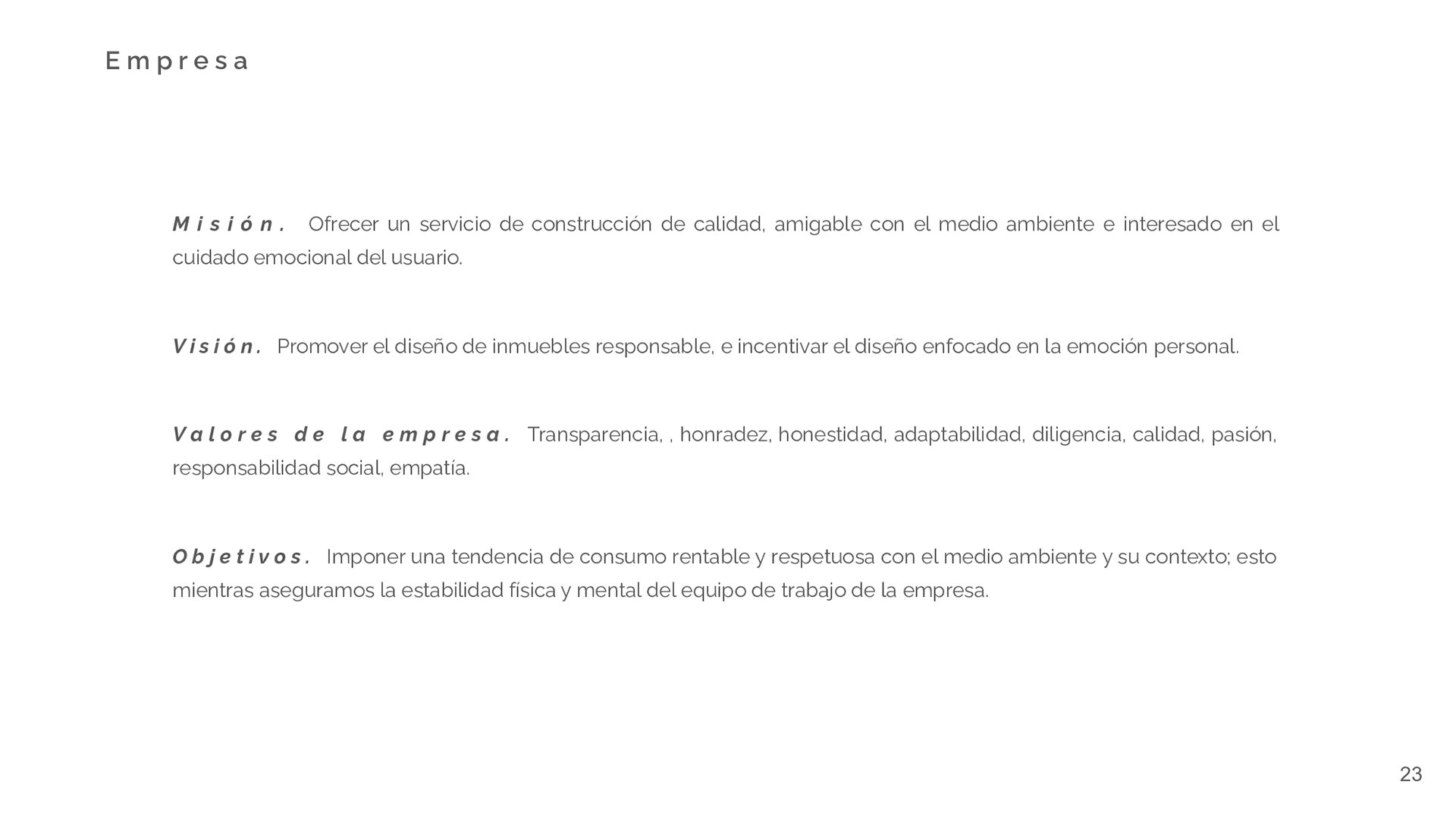 Empresa

Misión. Ofrecer un servicio de construcción de calidad, amigable con el medio ambiente e interesado en el cuidado emocional del usuario.

Visión. Promover el diseño de inmuebles responsable, e incentivar el diseño enfocado en la emoción personal.

Valores de la empresa. Transparencia, , honradez, honestidad, adaptabilidad, diligencia, calidad, pasión, responsabilidad social, empatía.

Objetivos. Imponer una tendencia de consumo rentable y respetuosa con el medio ambiente y su contexto; esto mientras aseguramos la estabilidad física y mental del equipo de trabajo de la empresa.

23